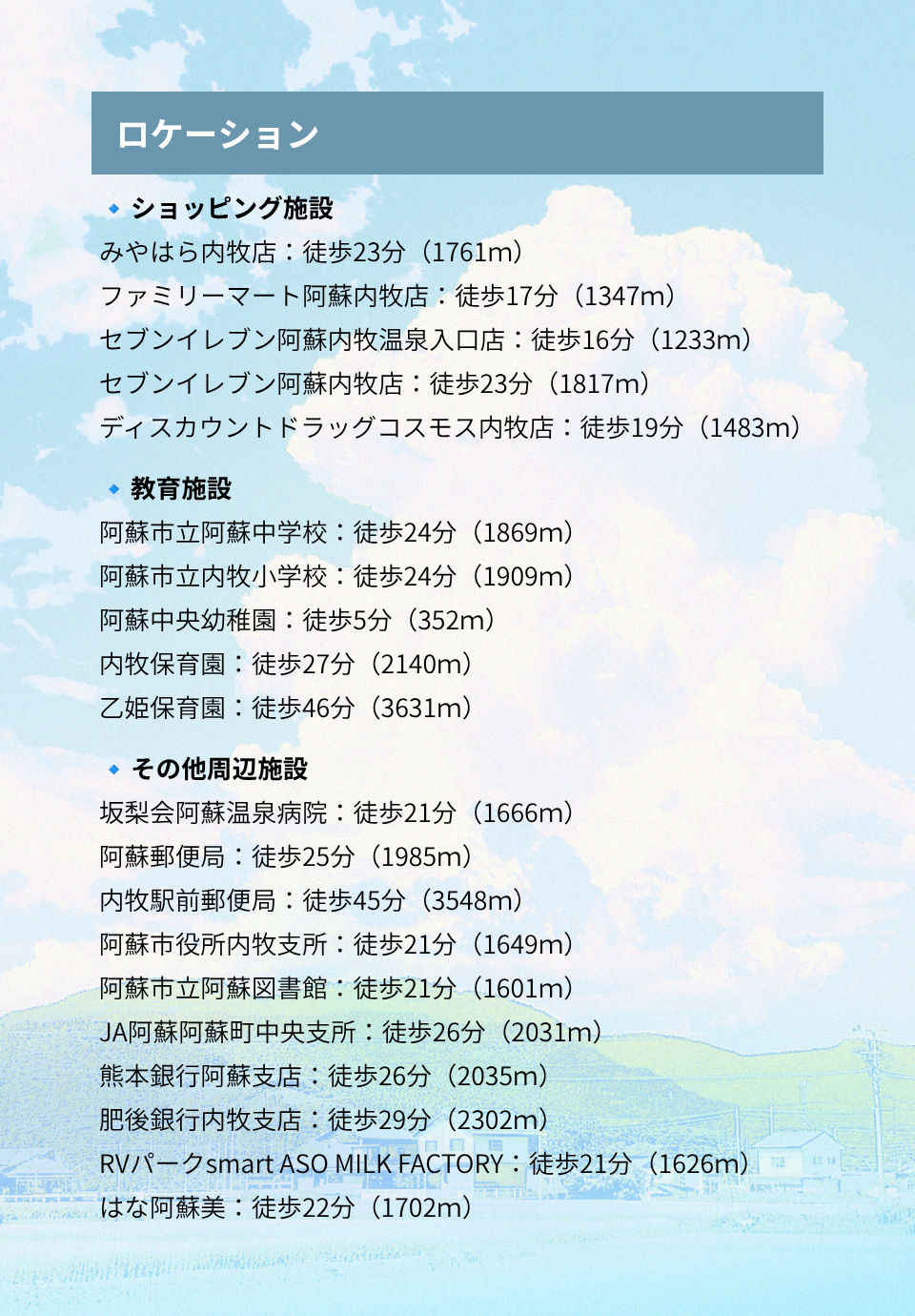 ロケーション

ショッピング施設
みやはら内牧店：徒歩23分（1761m）
ファミリーマート阿蘇内牧店：徒歩17分（1347m）
セブンイレブン阿蘇内牧温泉入口店：徒歩16分（1233m）
セブンイレブン阿蘇内牧店：徒歩23分（1817m）
ディスカウントドラッグコスモス内牧店：徒歩19分（1483m）

教育施設
阿蘇市立阿蘇中学校：徒歩24分（1869m）
阿蘇市立内牧小学校：徒歩24分（1909m）
阿蘇中央幼稚園：徒歩5分（352m）
内牧保育園：徒歩27分（2140m）
乙姫保育園：徒歩46分（3631m）

その他周辺施設
坂梨会阿蘇温泉病院：徒歩21分（1666m）
阿蘇郵便局：徒歩25分（1985m）
内牧駅前郵便局：徒歩45分（3548m）
阿蘇市役所内牧支所：徒歩21分（1649m）
阿蘇市立阿蘇図書館：徒歩21分（1601m）
JA阿蘇阿蘇町中央支所：徒歩26分（2031m）
熊本銀行阿蘇支店：徒歩26分（2035m）
肥後銀行内牧支店：徒歩29分（2302m）
RVパークsmart ASO MILK FACTORY：徒歩21分（1626m）
はな阿蘇美：徒歩22分（1702m）